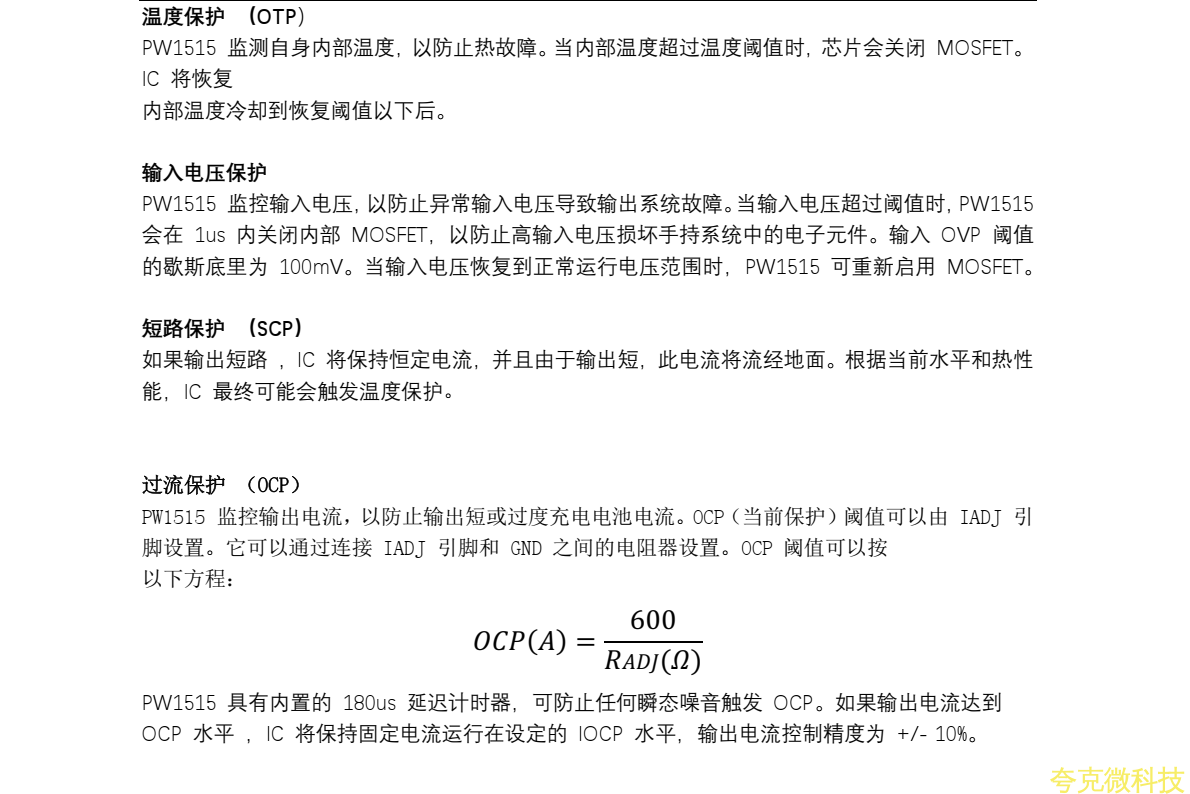 温度保护 （OTP）
PW1515 监测自身内部温度，以防止热故障。当内部温度超过温度阈值时，芯片会关闭 MOSFET。IC 将恢复
内部温度冷却到恢复阈值以下后。

输入电压保护
PW1515 监控输入电压，以防止异常输入电压导致输出系统故障。当输入电压超过阈值时，PW1515 会在 1us 内关闭内部 MOSFET，以防止高输入电压损坏手持系统中的电子元件。输入 OVP 阈值的歇斯底里为 100mV。当输入电压恢复到正常运行电压范围时，PW1515 可重新启用 MOSFET。

短路保护 （SCP）
如果输出短路 ，IC 将保持恒定电流，并且由于输出短，此电流将流经地面。根据当前水平和热性能，IC 最终可能会触发温度保护。

过流保护 （OCP）
PW1515 监控输出电流，以防止输出短或过度充电电池电流。OCP（当前保护）阈值可以由 IADJ 引脚设置。它可以通过连接 IADJ 引脚和 GND 之间的电阻器设置。OCP 阈值可以按
以下方程：

$OCP(A) = \frac{600}{R_{ADJ}(\Omega)}$

PW1515 具有内置的 180us 延迟计时器，可防止任何瞬态噪音触发 OCP。如果输出电流达到 OCP 水平 ，IC 将保持固定电流运行在设定的 IOCP 水平，输出电流控制精度为 +/- 10%。

夸克微科技